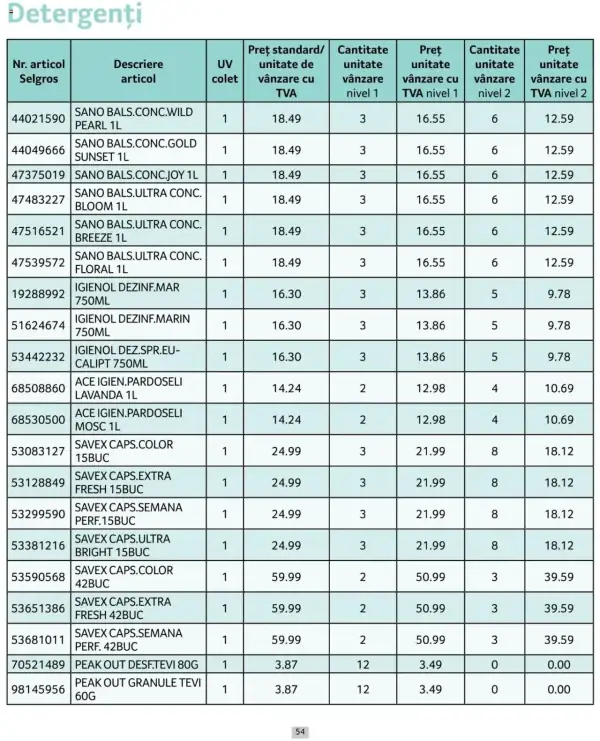 Detergenți

| Nr. articol Selgros | Descriere articol | UV colet | Preț standard/ unitate de vânzare cu TVA | Cantitate unitate vânzare nivel 1 | Preț unitate vânzare cu TVA nivel 1 | Cantitate unitate vânzare nivel 2 | Preț unitate vânzare cu TVA nivel 2 |
|---|---|---|---|---|---|---|---|
| 44021590 | SANO BALS.CONC.WILD PEARL 1L | 1 | 18.49 | 3 | 16.55 | 6 | 12.59 |
| 44049666 | SANO BALS.CONC.GOLD SUNSET 1L | 1 | 18.49 | 3 | 16.55 | 6 | 12.59 |
| 47375019 | SANO BALS.CONC.JOY 1L | 1 | 18.49 | 3 | 16.55 | 6 | 12.59 |
| 47483227 | SANO BALS.ULTRA CONC. BLOOM 1L | 1 | 18.49 | 3 | 16.55 | 6 | 12.59 |
| 47516521 | SANO BALS.ULTRA CONC. BREEZE 1L | 1 | 18.49 | 3 | 16.55 | 6 | 12.59 |
| 47539572 | SANO BALS.ULTRA CONC. FLORAL 1L | 1 | 18.49 | 3 | 16.55 | 6 | 12.59 |
| 19288992 | IGIENOL DEZINF.MAR 750ML | 1 | 16.30 | 3 | 13.86 | 5 | 9.78 |
| 51624674 | IGIENOL DEZINF.MARIN 750ML | 1 | 16.30 | 3 | 13.86 | 5 | 9.78 |
| 53442232 | IGIENOL DEZ.SPR.EUCALIPT 750ML | 1 | 16.30 | 3 | 13.86 | 5 | 9.78 |
| 68508860 | ACE IGIEN.PARDOSELI LAVANDA 1L | 1 | 14.24 | 2 | 12.98 | 4 | 10.69 |
| 68530500 | ACE IGIEN.PARDOSELI MOSC 1L | 1 | 14.24 | 2 | 12.98 | 4 | 10.69 |
| 53083127 | SAVEX CAPS.COLOR 15BUC | 1 | 24.99 | 3 | 21.99 | 8 | 18.12 |
| 53128849 | SAVEX CAPS.EXTRA FRESH 15BUC | 1 | 24.99 | 3 | 21.99 | 8 | 18.12 |
| 53299590 | SAVEX CAPS.SEMANA PERF.15BUC | 1 | 24.99 | 3 | 21.99 | 8 | 18.12 |
| 53381216 | SAVEX CAPS.ULTRA BRIGHT 15BUC | 1 | 24.99 | 3 | 21.99 | 8 | 18.12 |
| 53590568 | SAVEX CAPS.COLOR 42BUC | 1 | 59.99 | 2 | 50.99 | 3 | 39.59 |
| 53651386 | SAVEX CAPS.EXTRA FRESH 42BUC | 1 | 59.99 | 2 | 50.99 | 3 | 39.59 |
| 53681011 | SAVEX CAPS.SEMANA PERF. 42BUC | 1 | 59.99 | 2 | 50.99 | 3 | 39.59 |
| 70521489 | PEAK OUT DESF.TEVI 80G | 1 | 3.87 | 12 | 3.49 | 0 | 0.00 |
| 98145956 | PEAK OUT GRANULE TEVI 60G | 1 | 3.87 | 12 | 3.49 | 0 | 0.00 |

54